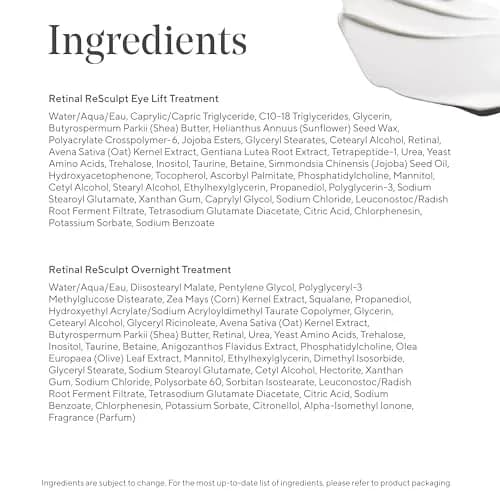 Ingredients

Retinal ReSculpt Eye Lift Treatment

Water/Aqua/Eau, Caprylic/Capric Triglyceride, C10-18 Triglycerides, Glycerin, Butyrospermum Parkii (Shea) Butter, Helianthus Annuus (Sunflower) Seed Wax, Polyacrylate Crosspolymer-6, Jojoba Esters, Glyceryl Stearates, Cetearyl Alcohol, Retinal, Avena Sativa (Oat) Kernel Extract, Gentiana Lutea Root Extract, Tetrapeptide-1, Urea, Yeast Amino Acids, Trehalose, Inositol, Taurine, Betaine, Simmondsia Chinensis (Jojoba) Seed Oil, Hydroxyacetophenone, Tocopherol, Ascorbyl Palmitate, Phosphatidylcholine, Mannitol, Cetyl Alcohol, Stearyl Alcohol, Ethylhexylglycerin, Propanediol, Polyglycerin-3, Sodium Stearoyl Glutamate, Xanthan Gum, Caprylyl Glycol, Sodium Chloride, Leuconostoc/Radish Root Ferment Filtrate, Tetrasodium Glutamate Diacetate, Citric Acid, Chlorphenesin, Potassium Sorbate, Sodium Benzoate

Retinal ReSculpt Overnight Treatment

Water/Aqua/Eau, Diisostearyl Malate, Pentylene Glycol, Polyglyceryl-3 Methylglucose Distearate, Zea Mays (Corn) Kernel Extract, Squalane, Propanediol, Hydroxyethyl Acrylate/Sodium Acryloyldimethyl Taurate Copolymer, Glycerin, Cetearyl Alcohol, Glyceryl Ricinoleate, Avena Sativa (Oat) Kernel Extract, Butyrospermum Parkii (Shea) Butter, Retinal, Urea, Yeast Amino Acids, Trehalose, Inositol, Taurine, Betaine, Anigozanthos Flavidus Extract, Phosphatidylcholine, Olea Europaea (Olive) Leaf Extract, Mannitol, Ethylhexylglycerin, Dimethyl Isosorbide, Glyceryl Stearate, Sodium Stearoyl Glutamate, Cetyl Alcohol, Hectorite, Xanthan Gum, Sodium Chloride, Polysorbate 60, Sorbitan Isostearate, Leuconostoc/Radish Root Ferment Filtrate, Tetrasodium Glutamate Diacetate, Citric Acid, Sodium Benzoate, Chlorphenesin, Potassium Sorbate, Citronellol, Alpha-Isomethyl Ionone, Fragrance (Parfum)

Ingredients are subject to change. For the most up-to-date list of ingredients, please refer to product packaging